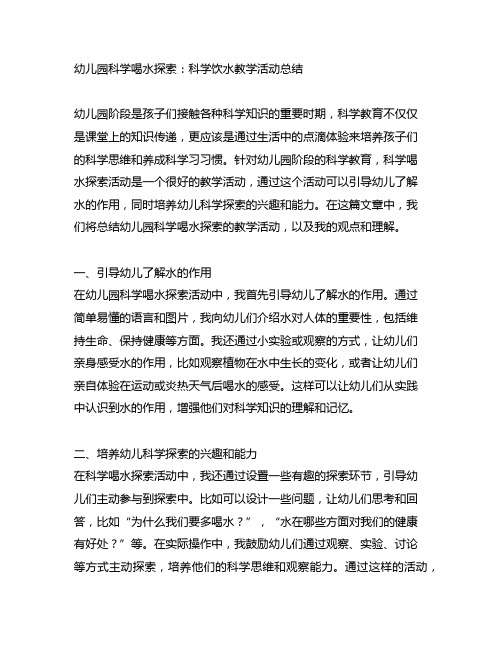 幼儿园科学喝水探索：科学饮水教学活动总结

幼儿园阶段是孩子们接触各种科学知识的重要时期，科学教育不仅仅是课堂上的知识传递，更应该是通过生活中的点滴体验来培养孩子们的科学思维和养成科学习习惯。针对幼儿园阶段的科学教育，科学喝水探索活动是一个很好的教学活动，通过这个活动可以引导幼儿了解水的作用，同时培养幼儿科学探索的兴趣和能力。在这篇文章中，我们将总结幼儿园科学喝水探索的教学活动，以及我的观点和理解。

一、引导幼儿了解水的作用
在幼儿园科学喝水探索活动中，我首先引导幼儿了解水的作用。通过简单易懂的语言和图片，我向幼儿们介绍水对人体的重要性，包括维持生命、保持健康等方面。我还通过小实验或观察的方式，让幼儿们亲身感受水的作用，比如观察植物在水中生长的变化，或者让幼儿们亲自体验在运动或炎热天气后喝水的感受。这样可以让幼儿们从实践中认识到水的作用，增强他们对科学知识的理解和记忆。

二、培养幼儿科学探索的兴趣和能力
在科学喝水探索活动中，我还通过设置一些有趣的探索环节，引导幼儿们主动参与到探索中。比如可以设计一些问题，让幼儿们思考和回答，比如“为什么我们要多喝水？”，“水在哪些方面对我们的健康有好处？”等。在实际操作中，我鼓励幼儿们通过观察、实验、讨论等方式主动探索，培养他们的科学思维和观察能力。通过这样的活动，